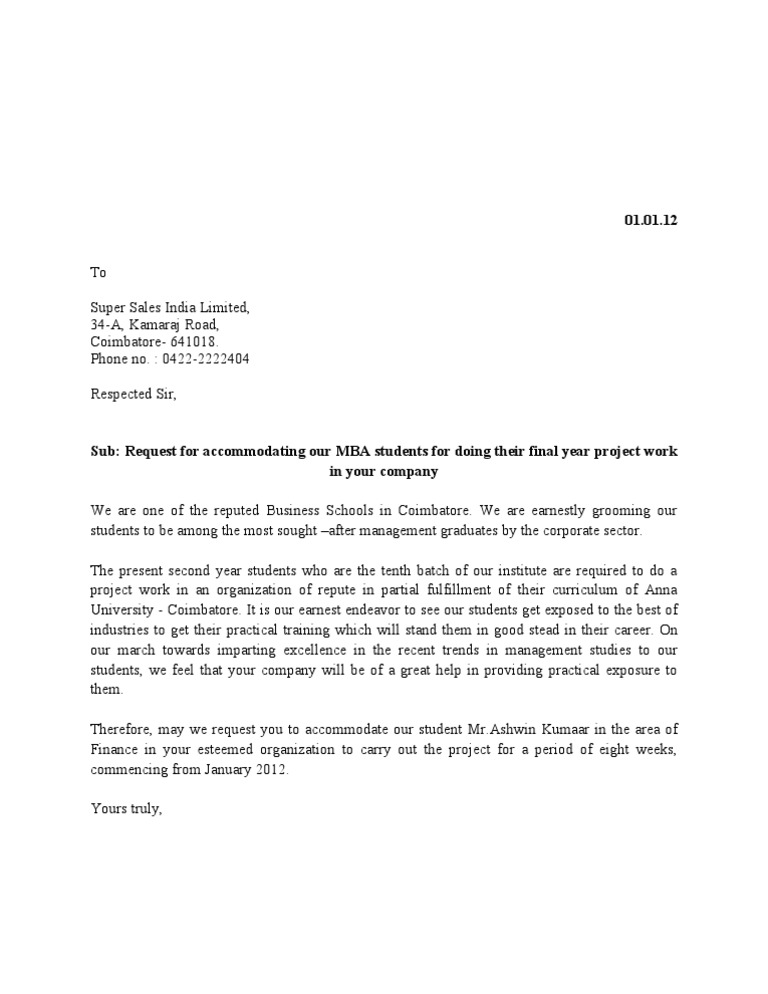 01.01.12

To

Super Sales India Limited,
34-A, Kamaraj Road,
Coimbatore- 641018.
Phone no. : 0422-2222404

Respected Sir,

Sub: Request for accommodating our MBA students for doing their final year project work in your company

We are one of the reputed Business Schools in Coimbatore. We are earnestly grooming our students to be among the most sought –after management graduates by the corporate sector.

The present second year students who are the tenth batch of our institute are required to do a project work in an organization of repute in partial fulfillment of their curriculum of Anna University - Coimbatore. It is our earnest endeavor to see our students get exposed to the best of industries to get their practical training which will stand them in good stead in their career. On our march towards imparting excellence in the recent trends in management studies to our students, we feel that your company will be of a great help in providing practical exposure to them.

Therefore, may we request you to accommodate our student Mr.Ashwin Kumaar in the area of Finance in your esteemed organization to carry out the project for a period of eight weeks, commencing from January 2012.

Yours truly,